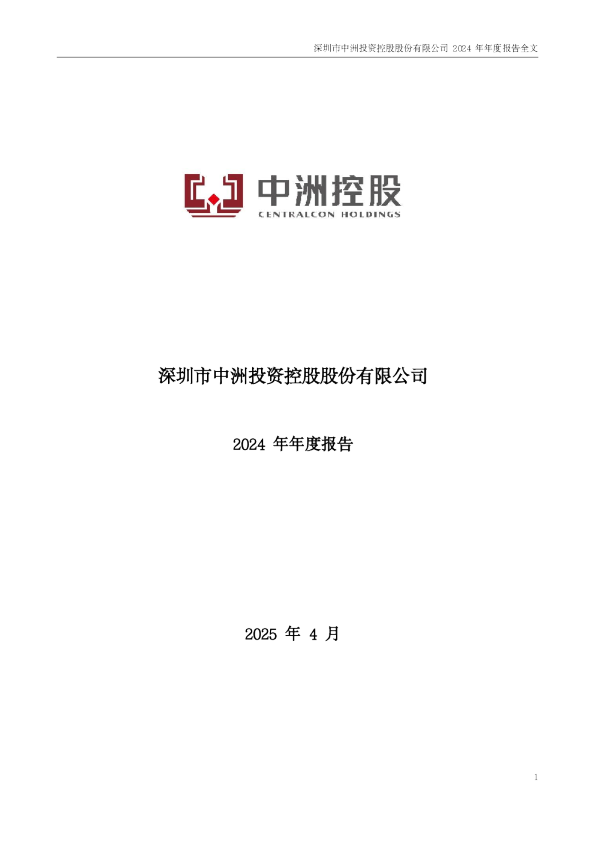 深圳市中洲投资控股股份有限公司 2024 年年度报告全文

中洲控股
CENTRALCON HOLDINGS

深圳市中洲投资控股股份有限公司

2024 年年度报告

2025 年 4 月

1